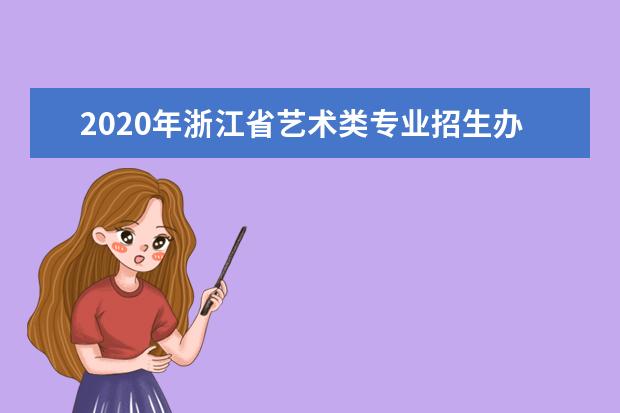 2020年浙江省艺术类专业招生办